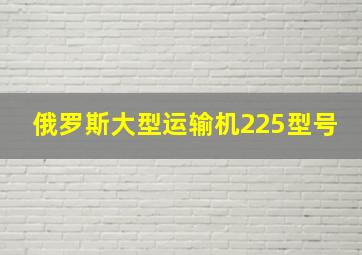 俄罗斯大型运输机225型号